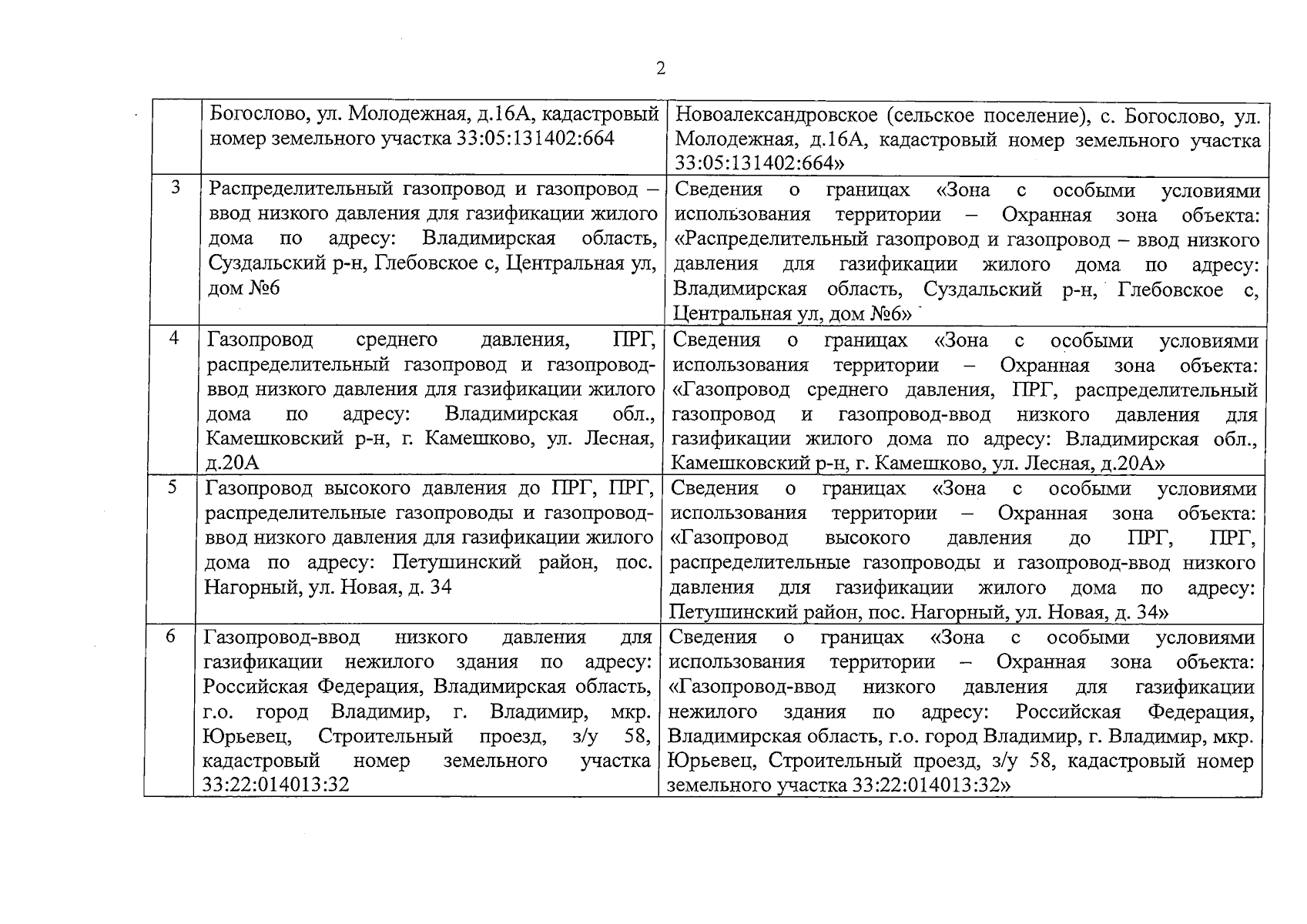 2

|  | Богослово, ул. Молодежная, д.16А, кадастровый номер земельного участка 33:05:131402:664 | Новоалександровское (сельское поселение), с. Богослово, ул. Молодежная, д.16А, кадастровый номер земельного участка 33:05:131402:664» |
|---|---|---|
| 3 | Распределительный газопровод и газопровод – ввод низкого давления для газификации жилого дома по адресу: Владимирская область, Суздальский р-н, Глебовское с, Центральная ул, дом №6 | Сведения о границах «Зона с особыми условиями использования территории – Охранная зона объекта: «Распределительный газопровод и газопровод – ввод низкого давления для газификации жилого дома по адресу: Владимирская область, Суздальский р-н, Глебовское с, Центральная ул, дом №6» |
| 4 | Газопровод среднего давления, ПРГ, распределительный газопровод и газопровод-ввод низкого давления для газификации жилого дома по адресу: Владимирская обл., Камешковский р-н, г. Камешково, ул. Лесная, д.20А | Сведения о границах «Зона с особыми условиями использования территории – Охранная зона объекта: «Газопровод среднего давления, ПРГ, распределительный газопровод и газопровод-ввод низкого давления для газификации жилого дома по адресу: Владимирская обл., Камешковский р-н, г. Камешково, ул. Лесная, д.20А» |
| 5 | Газопровод высокого давления до ПРГ, ПРГ, распределительные газопроводы и газопровод-ввод низкого давления для газификации жилого дома по адресу: Петушинский район, пос. Нагорный, ул. Новая, д. 34 | Сведения о границах «Зона с особыми условиями использования территории – Охранная зона объекта: «Газопровод высокого давления до ПРГ, ПРГ, распределительные газопроводы и газопровод-ввод низкого давления для газификации жилого дома по адресу: Петушинский район, пос. Нагорный, ул. Новая, д. 34» |
| 6 | Газопровод-ввод низкого давления для газификации нежилого здания по адресу: Российская Федерация, Владимирская область, г.о. город Владимир, г. Владимир, мкр. Юрьевец, Строительный проезд, з/у 58, кадастровый номер земельного участка 33:22:014013:32 | Сведения о границах «Зона с особыми условиями использования территории – Охранная зона объекта: «Газопровод-ввод низкого давления для газификации нежилого здания по адресу: Российская Федерация, Владимирская область, г.о. город Владимир, г. Владимир, мкр. Юрьевец, Строительный проезд, з/у 58, кадастровый номер земельного участка 33:22:014013:32» |